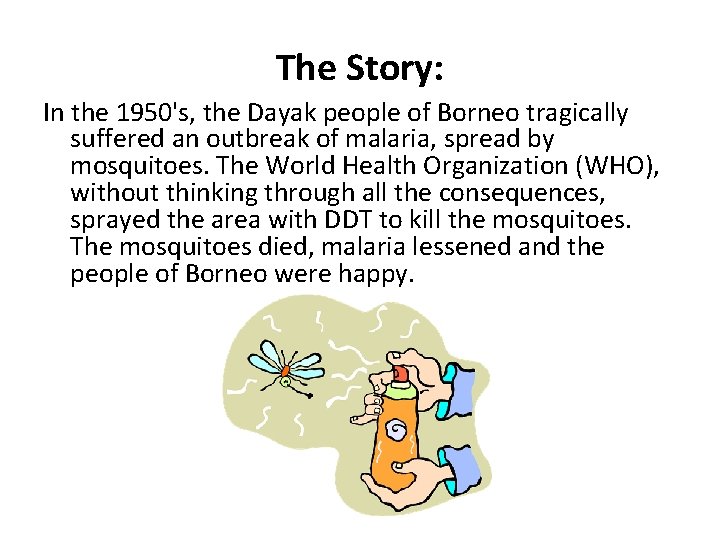 The Story:

In the 1950's, the Dayak people of Borneo tragically suffered an outbreak of malaria, spread by mosquitoes. The World Health Organization (WHO), without thinking through all the consequences, sprayed the area with DDT to kill the mosquitoes. The mosquitoes died, malaria lessened and the people of Borneo were happy.